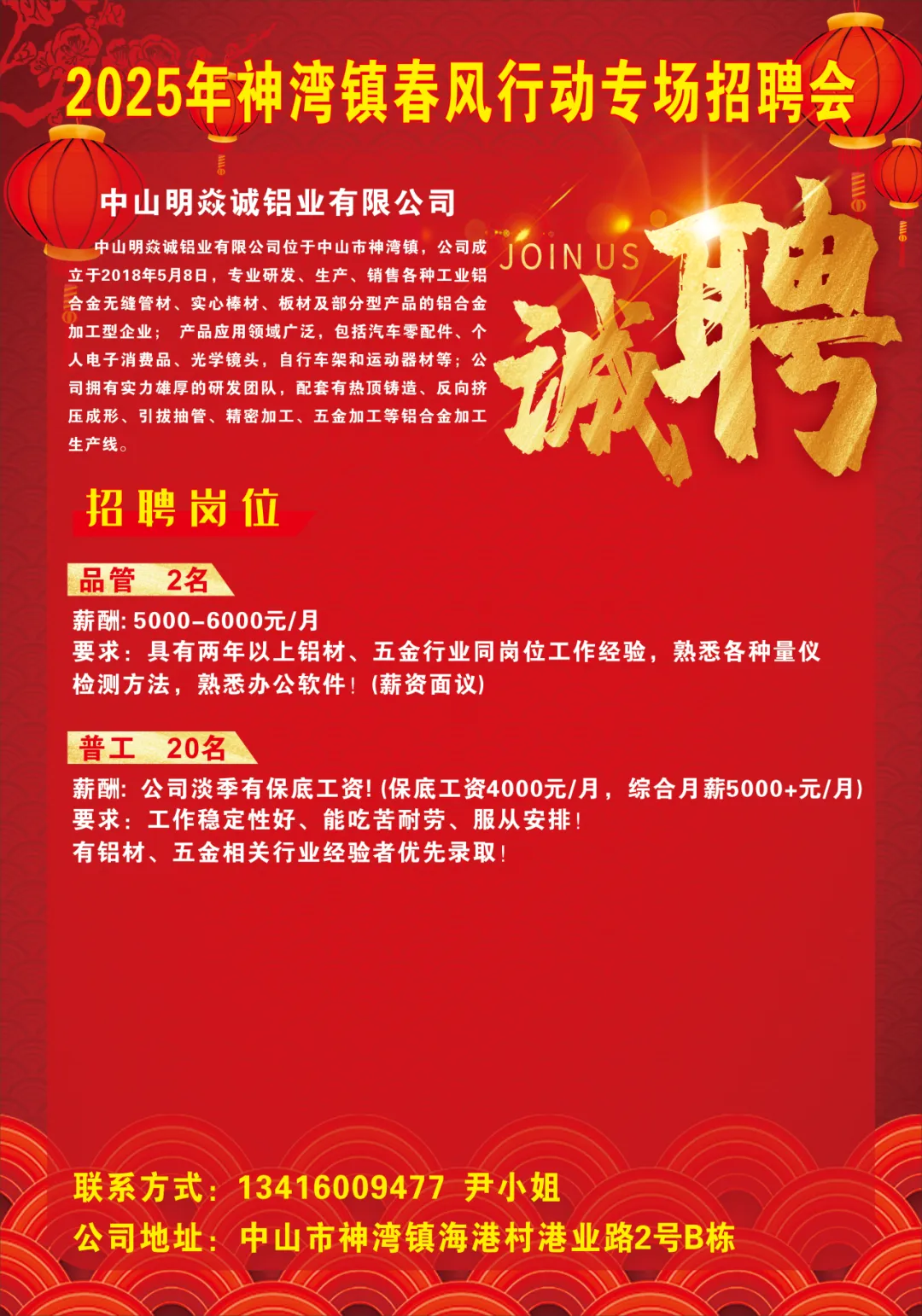 2025年神湾镇春风行动专场招聘会

中山明焱诚铝业有限公司

中山明焱诚铝业有限公司位于中山市神湾镇，公司成立于2018年5月8日，专业研发、生产、销售各种工业铝合金无缝管材、实心棒材、板材及部分型产品的铝合金加工型企业；产品应用领域广泛，包括汽车零配件、个人电子消费品、光学镜头，自行车架和运动器材等；公司拥有实力雄厚的研发团队，配套有热顶铸造、反向挤压成形、引拔抽管、精密加工、五金加工等铝合金加工生产线。

JOIN US

诚聘

招聘岗位

品管 2名

薪酬：5000-6000元/月
要求：具有两年以上铝材、五金行业同岗位工作经验，熟悉各种量仪检测方法，熟悉办公软件！(薪资面议)

普工 20名

薪酬：公司淡季有保底工资！(保底工资4000元/月，综合月薪5000+元/月)
要求：工作稳定性好、能吃苦耐劳、服从安排！
有铝材、五金相关行业经验者优先录取！

联系方式：13416009477 尹小姐
公司地址：中山市神湾镇海港村港业路2号B栋